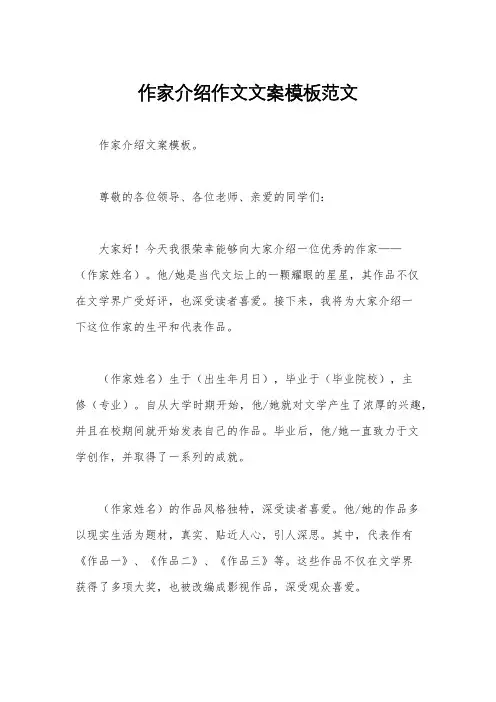 作家介绍作文文案模板范文

作家介绍文案模板。

尊敬的各位领导、各位老师、亲爱的同学们：

大家好！今天我很荣幸能够向大家介绍一位优秀的作家——（作家姓名）。他/她是当代文坛上的一颗耀眼的星星，其作品不仅在文学界广受好评，也深受读者喜爱。接下来，我将为大家介绍一下这位作家的生平和代表作品。

（作家姓名）生于（出生年月日），毕业于（毕业院校），主修（专业）。自从大学时期开始，他/她就对文学产生了浓厚的兴趣，并且在校期间就开始发表自己的作品。毕业后，他/她一直致力于文学创作，并取得了一系列的成就。

（作家姓名）的作品风格独特，深受读者喜爱。他/她的作品多以现实生活为题材，真实、贴近人心，引人深思。其中，代表作有《作品一》、《作品二》、《作品三》等。这些作品不仅在文学界获得了多项大奖，也被改编成影视作品，深受观众喜爱。